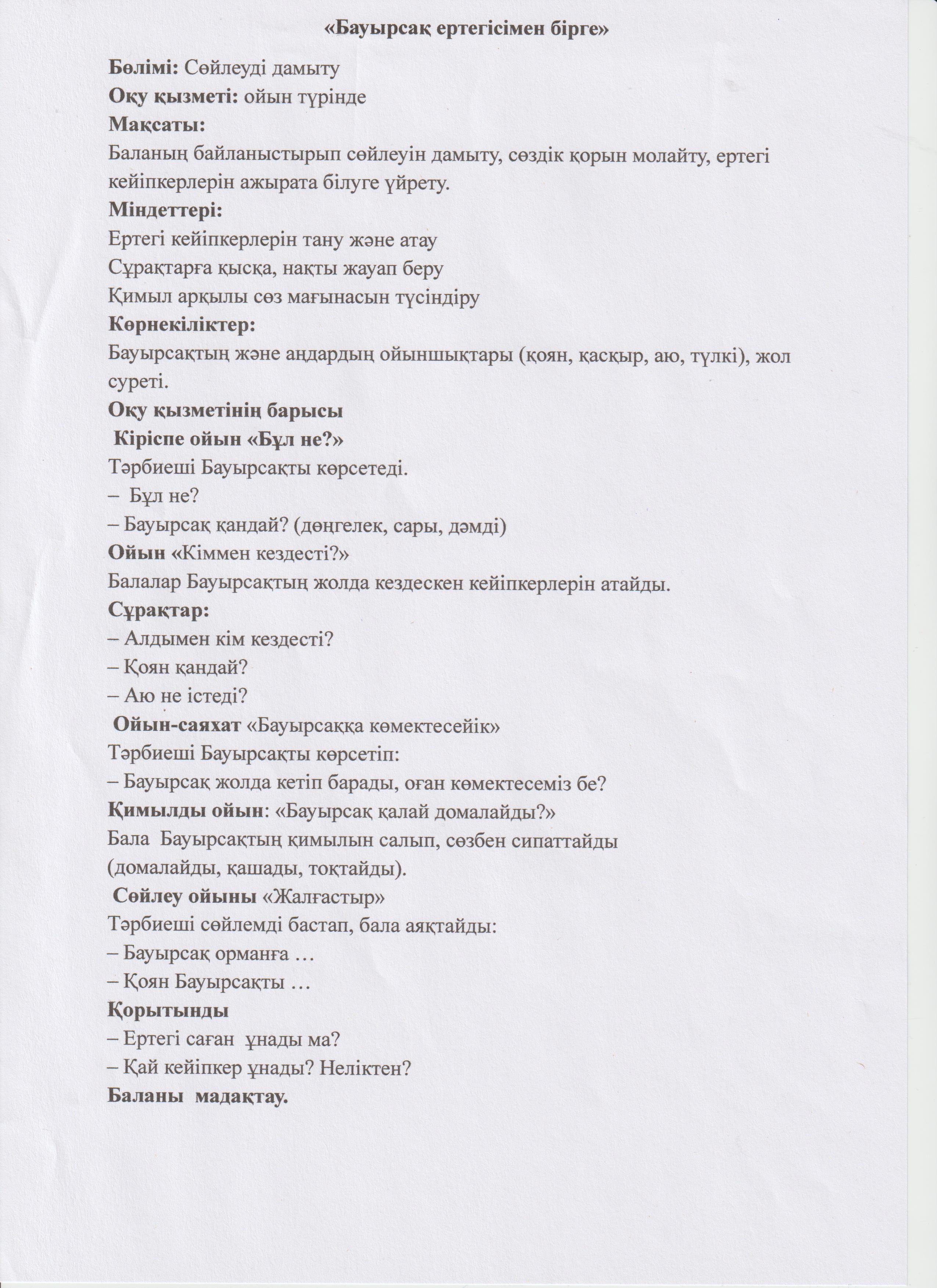 «Бауырсақ ертегісімен бірге»

Бөлімі: Сөйлеуді дамыту
Оқу қызметі: ойын түрінде
Мақсаты:
Баланың байланыстырып сөйлеуін дамыту, сөздік қорын молайту, ертегі кейіпкерлерін ажырата білуге үйрету.
Міндеттері:
Ертегі кейіпкерлерін тану және атау
Сұрақтарға қысқа, нақты жауап беру
Қимыл арқылы сөз мағынасын түсіндіру
Көрнекіліктер:
Бауырсақтың және аңдардың ойыншықтары (қоян, қасқыр, аю, түлкі), жол суреті.
Оқу қызметінің барысы
Кіріспе ойын «Бұл не?»
Тәрбиеші Бауырсақты көрсетеді.
– Бұл не?
– Бауырсақ қандай? (дөңгелек, сары, дәмді)
Ойын «Кіммен кездесті?»
Балалар Бауырсақтың жолда кездескен кейіпкерлерін атайды.
Сұрақтар:
– Алдымен кім кездесті?
– Қоян қандай?
– Аю не істеді?
Ойын-саяхат «Бауырсаққа көмектесейік»
Тәрбиеші Бауырсақты көрсетіп:
– Бауырсақ жолда кетіп барады, оған көмектесеміз бе?
Қимылды ойын: «Бауырсақ қалай домалайды?»
Бала Бауырсақтың қимылын салып, сөзбен сипаттайды (домалайды, қашады, тоқтайды).
Сөйлеу ойыны «Жалғастыр»
Тәрбиеші сөйлемді бастап, бала аяқтайды:
– Бауырсақ орманға …
– Қоян Бауырсақты …
Қорытынды
– Ертегі саған ұнады ма?
– Қай кейіпкер ұнады? Неліктен?
Баланы мадақтау.